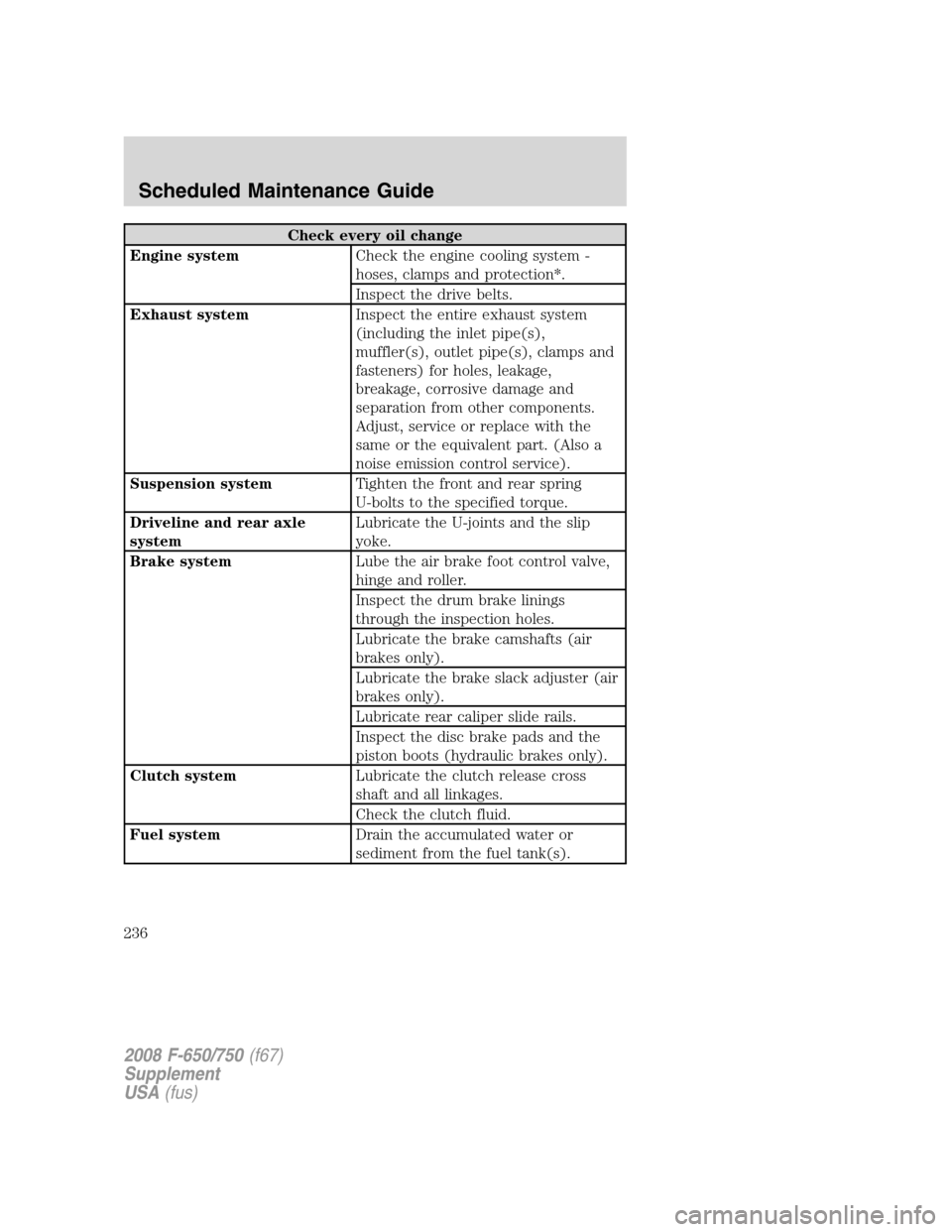 Scheduled Maintenance Guide

| Check every oil change | |
|---|---|
| Engine system | Check the engine cooling system - hoses, clamps and protection*. |
| | Inspect the drive belts. |
| Exhaust system | Inspect the entire exhaust system (including the inlet pipe(s), muffler(s), outlet pipe(s), clamps and fasteners) for holes, leakage, breakage, corrosive damage and separation from other components. Adjust, service or replace with the same or the equivalent part. (Also a noise emission control service). |
| Suspension system | Tighten the front and rear spring U-bolts to the specified torque. |
| Driveline and rear axle system | Lubricate the U-joints and the slip yoke. |
| Brake system | Lube the air brake foot control valve, hinge and roller. |
| | Inspect the drum brake linings through the inspection holes. |
| | Lubricate the brake camshafts (air brakes only). |
| | Lubricate the brake slack adjuster (air brakes only). |
| | Lubricate rear caliper slide rails. |
| | Inspect the disc brake pads and the piston boots (hydraulic brakes only). |
| Clutch system | Lubricate the clutch release cross shaft and all linkages. |
| | Check the clutch fluid. |
| Fuel system | Drain the accumulated water or sediment from the fuel tank(s). |

236

2008 F-650/750 (f67)
Supplement
USA (fus)

carmanualsonline.info